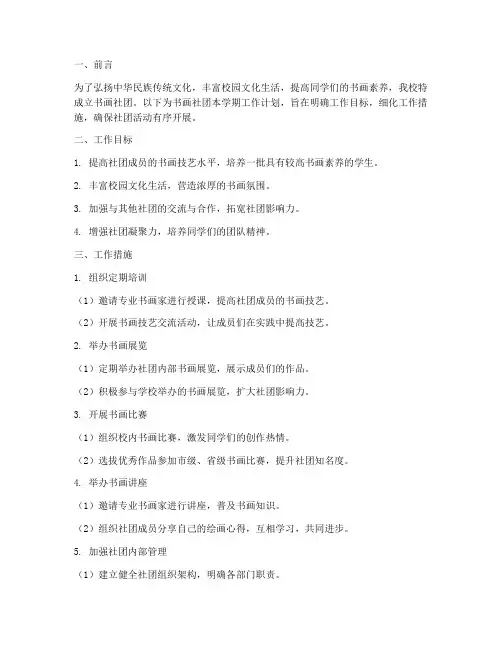 一、前言

为了弘扬中华民族传统文化，丰富校园文化生活，提高同学们的书画素养，我校特成立书画社团。以下为书画社团本学期工作计划，旨在明确工作目标，细化工作措施，确保社团活动有序开展。

二、工作目标

1. 提高社团成员的书画技艺水平，培养一批具有较高书画素养的学生。

2. 丰富校园文化生活，营造浓厚的书画氛围。

3. 加强与其他社团的交流与合作，拓宽社团影响力。

4. 增强社团凝聚力，培养同学们的团队精神。

三、工作措施

1. 组织定期培训

（1）邀请专业书画家进行授课，提高社团成员的书画技艺。

（2）开展书画技艺交流活动，让成员们在实践中提高技艺。

2. 举办书画展览

（1）定期举办社团内部书画展览，展示成员们的作品。

（2）积极参与学校举办的书画展览，扩大社团影响力。

3. 开展书画比赛

（1）组织校内书画比赛，激发同学们的创作热情。

（2）选拔优秀作品参加市级、省级书画比赛，提升社团知名度。

4. 举办书画讲座

（1）邀请专业书画家进行讲座，普及书画知识。

（2）组织社团成员分享自己的绘画心得，互相学习，共同进步。

5. 加强社团内部管理

（1）建立健全社团组织架构，明确各部门职责。